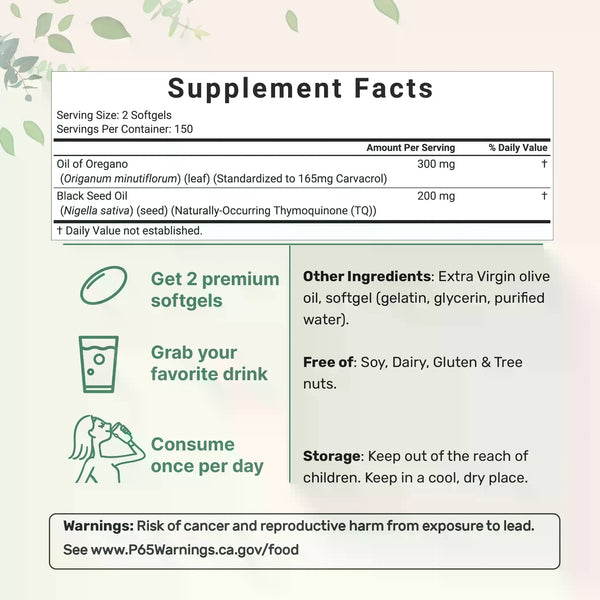 Supplement Facts

Serving Size: 2 Softgels
Servings Per Container: 150

| | Amount Per Serving | % Daily Value |
|---|---|---|
| Oil of Oregano (Origanum minutiflorum) (leaf) (Standardized to 165mg Carvacrol) | 300 mg | † |
| Black Seed Oil (Nigella sativa) (seed) (Naturally-Occurring Thymoquinone (TQ)) | 200 mg | † |

† Daily Value not established.

Get 2 premium softgels

Grab your favorite drink

Consume once per day

Other Ingredients: Extra Virgin olive oil, softgel (gelatin, glycerin, purified water).

Free of: Soy, Dairy, Gluten & Tree nuts.

Storage: Keep out of the reach of children. Keep in a cool, dry place.

Warnings: Risk of cancer and reproductive harm from exposure to lead. See www.P65Warnings.ca.gov/food